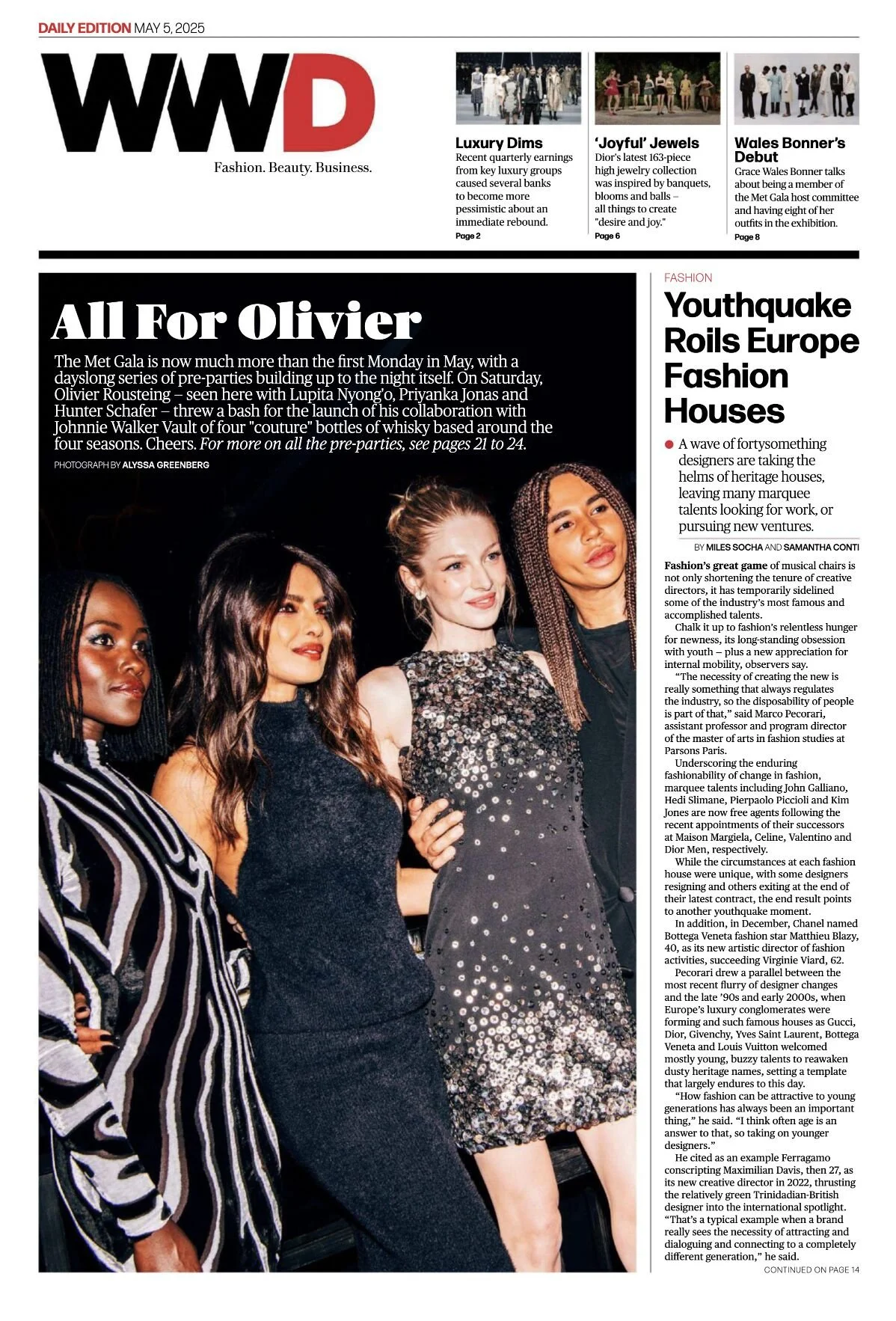 DAILY EDITION MAY 5, 2025

WWD

Fashion. Beauty. Business.

Luxury Dims
Recent quarterly earnings from key luxury groups caused several banks to become more pessimistic about an immediate rebound.
Page 2

'Joyful' Jewels
Dior's latest 163-piece high jewelry collection was inspired by banquets, blooms and balls – all things to create "desire and joy."
Page 6

Wales Bonner's Debut
Grace Wales Bonner talks about being a member of the Met Gala host committee and having eight of her outfits in the exhibition.
Page 8

All For Olivier

The Met Gala is now much more than the first Monday in May, with a dayslong series of pre-parties building up to the night itself. On Saturday, Olivier Rousteing – seen here with Lupita Nyong'o, Priyanka Jonas and Hunter Schafer – threw a bash for the launch of his collaboration with Johnnie Walker Vault of four "couture" bottles of whisky based around the four seasons. Cheers. For more on all the pre-parties, see pages 21 to 24.

PHOTOGRAPH BY ALYSSA GREENBERG

FASHION

Youthquake Roils Europe Fashion Houses

• A wave of fortysomething designers are taking the helms of heritage houses, leaving many marquee talents looking for work, or pursuing new ventures.

BY MILES SOCHA AND SAMANTHA CONTI

Fashion's great game of musical chairs is not only shortening the tenure of creative directors, it has temporarily sidelined some of the industry's most famous and accomplished talents.

Chalk it up to fashion's relentless hunger for newness, its long-standing obsession with youth – plus a new appreciation for internal mobility, observers say.

"The necessity of creating the new is really something that always regulates the industry, so the disposability of people is part of that," said Marco Pecorari, assistant professor and program director of the master of arts in fashion studies at Parsons Paris.

Underscoring the enduring fashionability of change in fashion, marquee talents including John Galliano, Hedi Slimane, Pierpaolo Piccioli and Kim Jones are now free agents following the recent appointments of their successors at Maison Margiela, Celine, Valentino and Dior Men, respectively.

While the circumstances at each fashion house were unique, with some designers resigning and others exiting at the end of their latest contract, the end result points to another youthquake moment.

In addition, in December, Chanel named Bottega Veneta fashion star Matthieu Blazy, 40, as its new artistic director of fashion activities, succeeding Virginie Viard, 62.

Pecorari drew a parallel between the most recent flurry of designer changes and the late '90s and early 2000s, when Europe's luxury conglomerates were forming and such famous houses as Gucci, Dior, Givenchy, Yves Saint Laurent, Bottega Veneta and Louis Vuitton welcomed mostly young, buzzy talents to reawaken dusty heritage names, setting a template that largely endures to this day.

"How fashion can be attractive to young generations has always been an important thing," he said. "I think often age is an answer to that, so taking on younger designers."

He cited as an example Ferragamo conscripting Maximilian Davis, then 27, as its new creative director in 2022, thrusting the relatively green Trinidadian-British designer into the international spotlight. "That's a typical example when a brand really sees the necessity of attracting and dialoguing and connecting to a completely different generation," he said.

CONTINUED ON PAGE 14